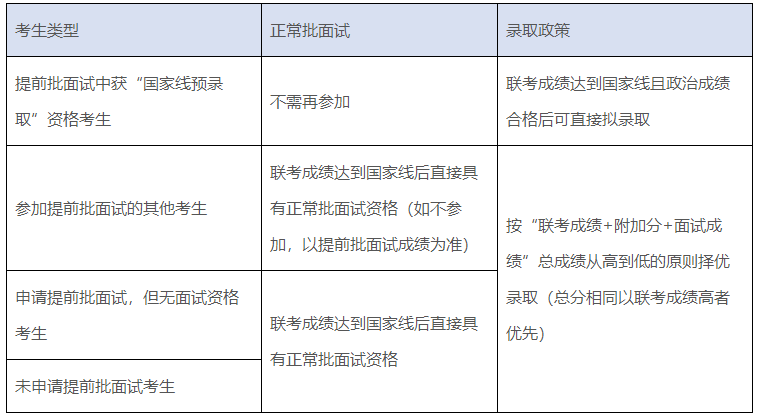 | 考生类型 | 正常批面试 | 录取政策 |
|---|---|---|
| 提前批面试中获“国家线预录取”资格考生 | 不需再参加 | 联考成绩达到国家线且政治成绩合格后可直接拟录取 |
| 参加提前批面试的其他考生 | 联考成绩达到国家线后直接具有正常批面试资格（如不参加，以提前批面试成绩为准） | 按“联考成绩+附加分+面试成绩”总成绩从高到低的原则择优录取（总分相同以联考成绩高者优先） |
| 申请提前批面试，但无面试资格考生 | 联考成绩达到国家线后直接具有正常批面试资格 |  |
| 未申请提前批面试考生 |  |  |